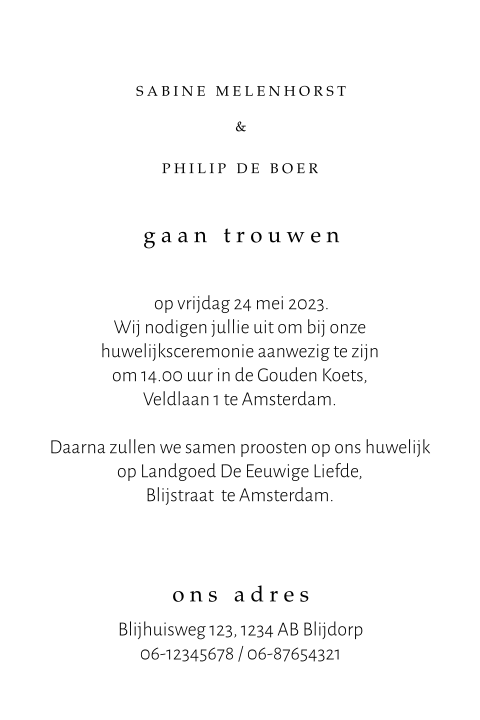 SABINE MELENHORST

&

PHILIP DE BOER

gaan trouwen

op vrijdag 24 mei 2023.
Wij nodigen jullie uit om bij onze huwelijksceremonie aanwezig te zijn om 14.00 uur in de Gouden Koets, Veldlaan 1 te Amsterdam.

Daarna zullen we samen proosten op ons huwelijk op Landgoed De Eeuwige Liefde, Blijstraat te Amsterdam.

ons adres

Blijhuisweg 123, 1234 AB Blijdorp
06-12345678 / 06-87654321